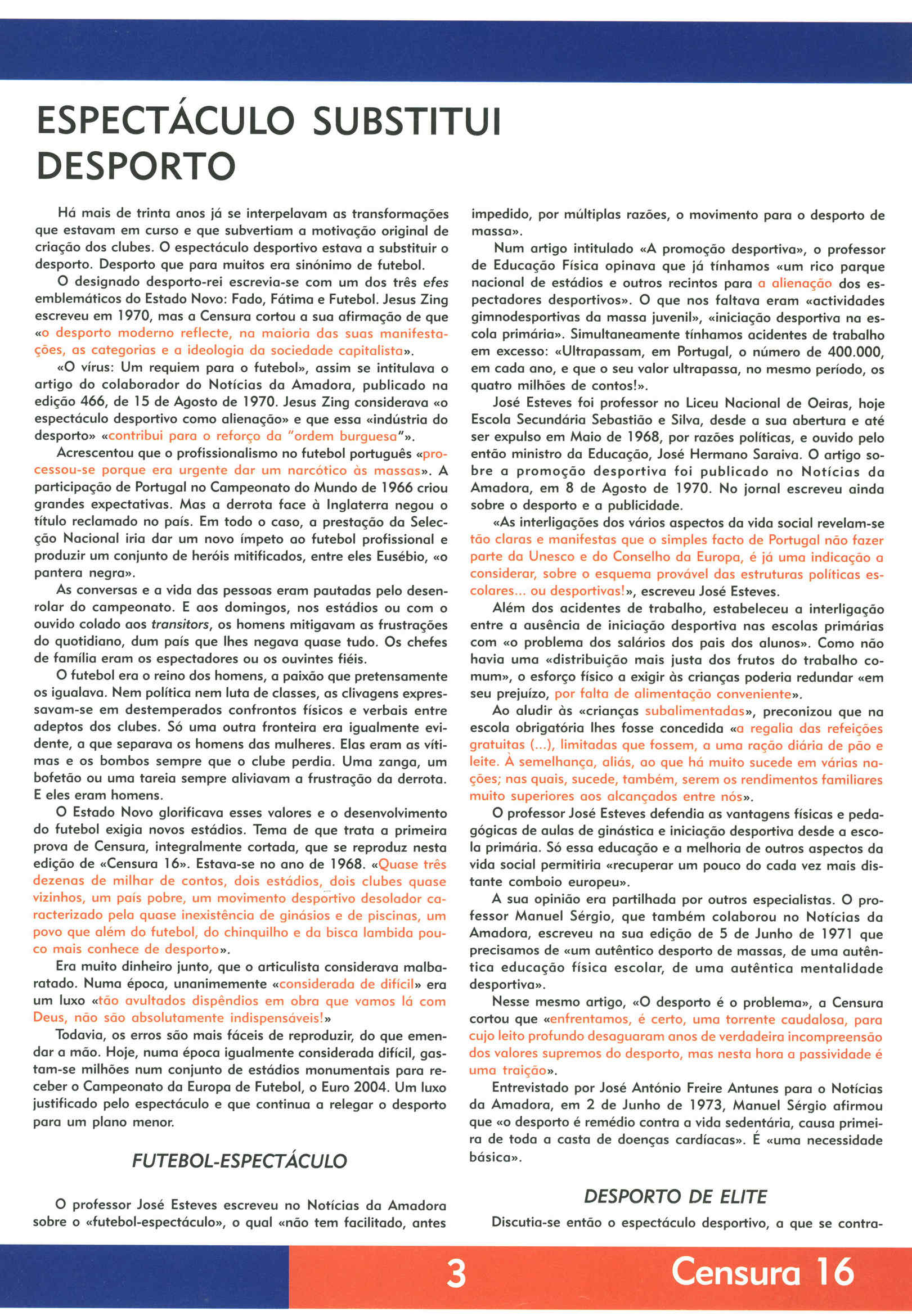 ESPECTÁCULO SUBSTITUI DESPORTO

Há mais de trinta anos já se interpelavam as transformações que estavam em curso e que subvertiam a motivação original de criação dos clubes. O espectáculo desportivo estava a substituir o desporto. Desporto que para muitos era sinónimo de futebol.

O designado desporto-rei escrevia-se com um dos três efes emblemáticos do Estado Novo: Fado, Fátima e Futebol. Jesus Zing escreveu em 1970, mas a Censura cortou a sua afirmação de que «o desporto moderno reflecte, na maioria das suas manifestações, as categorias e a ideologia da sociedade capitalista».

«O vírus: Um requiem para o futebol», assim se intitulava o artigo do colaborador do Notícias da Amadora, publicado na edição 466, de 15 de Agosto de 1970. Jesus Zing considerava «o espectáculo desportivo como alienação» e que essa «indústria do desporto» «contribui para o reforço da "ordem burguesa"».

Acrescentou que o profissionalismo no futebol português «processou-se porque era urgente dar um narcótico às massas». A participação de Portugal no Campeonato do Mundo de 1966 criou grandes expectativas. Mas a derrota face à Inglaterra negou o título reclamado no país. Em todo o caso, a prestação da Selecção Nacional iria dar um novo ímpeto ao futebol profissional e produzir um conjunto de heróis mitificados, entre eles Eusébio, «o pantera negra».

As conversas e a vida das pessoas eram pautadas pelo desenrolar do campeonato. E aos domingos, nos estádios ou com o ouvido colado aos transitors, os homens mitigavam as frustrações do quotidiano, dum país que lhes negava quase tudo. Os chefes de família eram os espectadores ou os ouvintes fiéis.

O futebol era o reino dos homens, a paixão que pretensamente os igualava. Nem política nem luta de classes, as clivagens expressavam-se em destemperados confrontos físicos e verbais entre adeptos dos clubes. Só uma outra fronteira era igualmente evidente, a que separava os homens das mulheres. Elas eram as vítimas e os bombos sempre que o clube perdia. Uma zanga, um bofetão ou uma tareia sempre aliviavam a frustração da derrota. E eles eram homens.

O Estado Novo glorificava esses valores e o desenvolvimento do futebol exigia novos estádios. Tema de que trata a primeira prova de Censura, integralmente cortada, que se reproduz nesta edição de «Censura 16». Estava-se no ano de 1968. «Quase três dezenas de milhar de contos, dois estádios, dois clubes quase vizinhos, um país pobre, um movimento desportivo desolador caracterizado pela quase inexistência de ginásios e de piscinas, um povo que além do futebol, do chinquilho e da bisca lambida pouco mais conhece de desporto».

Era muito dinheiro junto, que o articulista considerava malbaratado. Numa época, unanimemente «considerada de difícil» era um luxo «tão avultados dispêndios em obra que vamos lá com Deus, não são absolutamente indispensáveis!»

Todavia, os erros são mais fáceis de reproduzir, do que emendar a mão. Hoje, numa época igualmente considerada difícil, gastam-se milhões num conjunto de estádios monumentais para receber o Campeonato da Europa de Futebol, o Euro 2004. Um luxo justificado pelo espectáculo e que continua a relegar o desporto para um plano menor.

FUTEBOL-ESPECTÁCULO

O professor José Esteves escreveu no Notícias da Amadora sobre o «futebol-espectáculo», o qual «não tem facilitado, antes impedido, por múltiplas razões, o movimento para o desporto de massa».

Num artigo intitulado «A promoção desportiva», o professor de Educação Física opinava que já tínhamos «um rico parque nacional de estádios e outros recintos para a alienação dos espectadores desportivos». O que nos faltava eram «actividades gimnodesportivas da massa juvenil», «iniciação desportiva na escola primária». Simultaneamente tínhamos acidentes de trabalho em excesso: «Ultrapassam, em Portugal, o número de 400.000, em cada ano, e que o seu valor ultrapassa, no mesmo período, os quatro milhões de contos!».

José Esteves foi professor no Liceu Nacional de Oeiras, hoje Escola Secundária Sebastião e Silva, desde a sua abertura e até ser expulso em Maio de 1968, por razões políticas, e ouvido pelo então ministro da Educação, José Hermano Saraiva. O artigo sobre a promoção desportiva foi publicado no Notícias da Amadora, em 8 de Agosto de 1970. No jornal escreveu ainda sobre o desporto e a publicidade.

«As interligações dos vários aspectos da vida social revelam-se tão claras e manifestas que o simples facto de Portugal não fazer parte da Unesco e do Conselho da Europa, é já uma indicação a considerar, sobre o esquema provável das estruturas políticas escolares... ou desportivas!», escreveu José Esteves.

Além dos acidentes de trabalho, estabeleceu a interligação entre a ausência de iniciação desportiva nas escolas primárias com «o problema dos salários dos pais dos alunos». Como não havia uma «distribuição mais justa dos frutos do trabalho comum», o esforço físico a exigir às crianças poderia redundar «em seu prejuízo, por falta de alimentação conveniente».

Ao aludir às «crianças subalimentadas», preconizou que na escola obrigatória lhes fosse concedida «a regalia das refeições gratuitas (...), limitadas que fossem, a uma ração diária de pão e leite. À semelhança, aliás, ao que há muito sucede em várias nações; nas quais, sucede, também, serem os rendimentos familiares muito superiores aos alcançados entre nós».

O professor José Esteves defendia as vantagens físicas e pedagógicas de aulas de ginástica e iniciação desportiva desde a escola primária. Só essa educação e a melhoria de outros aspectos da vida social permitiria «recuperar um pouco do cada vez mais distante comboio europeu».

A sua opinião era partilhada por outros especialistas. O professor Manuel Sérgio, que também colaborou no Notícias da Amadora, escreveu na sua edição de 5 de Junho de 1971 que precisamos de «um autêntico desporto de massas, de uma autêntica educação física escolar, de uma autêntica mentalidade desportiva».

Nesse mesmo artigo, «O desporto é o problema», a Censura cortou que «enfrentamos, é certo, uma torrente caudalosa, para cujo leito profundo desaguaram anos de verdadeira incompreensão dos valores supremos do desporto, mas nesta hora a passividade é uma traição».

Entrevistado por José António Freire Antunes para o Notícias da Amadora, em 2 de Junho de 1973, Manuel Sérgio afirmou que «o desporto é remédio contra a vida sedentária, causa primeira de toda a casta de doenças cardíacas». É «uma necessidade básica».

DESPORTO DE ELITE

Discutia-se então o espectáculo desportivo, a que se contra-

3 Censura 16